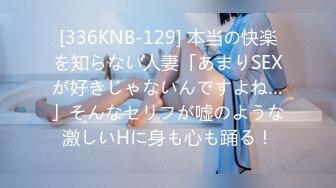 [336KNB-129] 本当の快楽を知らない人妻「あまりSEXが好きじゃないんですよね…」そんなセリフが嘘のような激しいHに身も心も踊る！